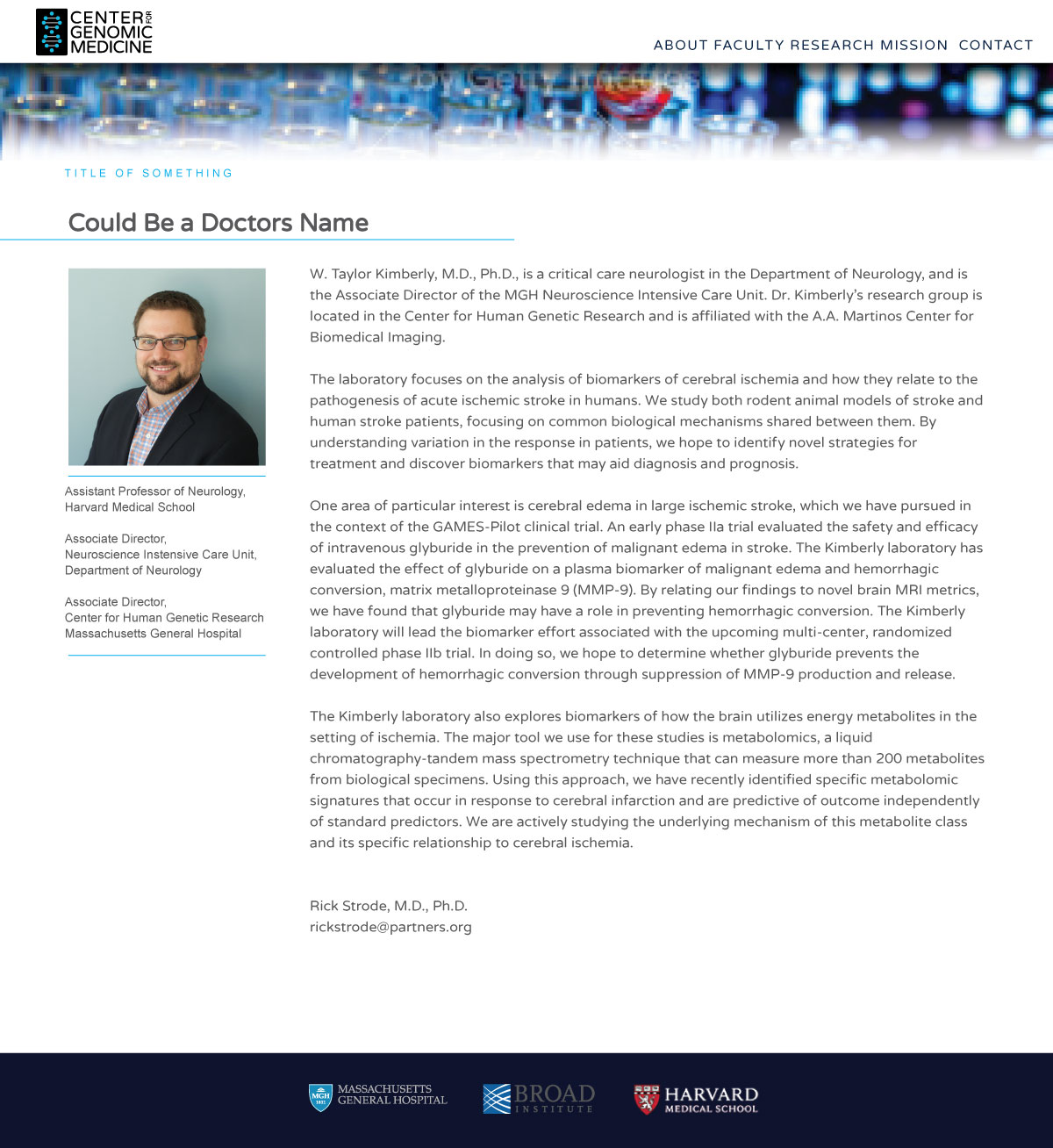 CENTER FOR GENOMIC MEDICINE

ABOUT FACULTY RESEARCH MISSION CONTACT

by Getty Images

TITLE OF SOMETHING

Could Be a Doctors Name

Assistant Professor of Neurology, Harvard Medical School

Associate Director, Neuroscience Instensive Care Unit, Department of Neurology

Associate Director, Center for Human Genetic Research Massachusetts General Hospital

W. Taylor Kimberly, M.D., Ph.D., is a critical care neurologist in the Department of Neurology, and is the Associate Director of the MGH Neuroscience Intensive Care Unit. Dr. Kimberly's research group is located in the Center for Human Genetic Research and is affiliated with the A.A. Martinos Center for Biomedical Imaging.

The laboratory focuses on the analysis of biomarkers of cerebral ischemia and how they relate to the pathogenesis of acute ischemic stroke in humans. We study both rodent animal models of stroke and human stroke patients, focusing on common biological mechanisms shared between them. By understanding variation in the response in patients, we hope to identify novel strategies for treatment and discover biomarkers that may aid diagnosis and prognosis.

One area of particular interest is cerebral edema in large ischemic stroke, which we have pursued in the context of the GAMES-Pilot clinical trial. An early phase IIa trial evaluated the safety and efficacy of intravenous glyburide in the prevention of malignant edema in stroke. The Kimberly laboratory has evaluated the effect of glyburide on a plasma biomarker of malignant edema and hemorrhagic conversion, matrix metalloproteinase 9 (MMP-9). By relating our findings to novel brain MRI metrics, we have found that glyburide may have a role in preventing hemorrhagic conversion. The Kimberly laboratory will lead the biomarker effort associated with the upcoming multi-center, randomized controlled phase IIb trial. In doing so, we hope to determine whether glyburide prevents the development of hemorrhagic conversion through suppression of MMP-9 production and release.

The Kimberly laboratory also explores biomarkers of how the brain utilizes energy metabolites in the setting of ischemia. The major tool we use for these studies is metabolomics, a liquid chromatography-tandem mass spectrometry technique that can measure more than 200 metabolites from biological specimens. Using this approach, we have recently identified specific metabolomic signatures that occur in response to cerebral infarction and are predictive of outcome independently of standard predictors. We are actively studying the underlying mechanism of this metabolite class and its specific relationship to cerebral ischemia.

Rick Strode, M.D., Ph.D.
rickstrode@partners.org

MGH 1811 MASSACHUSETTS GENERAL HOSPITAL

BROAD INSTITUTE

HARVARD MEDICAL SCHOOL